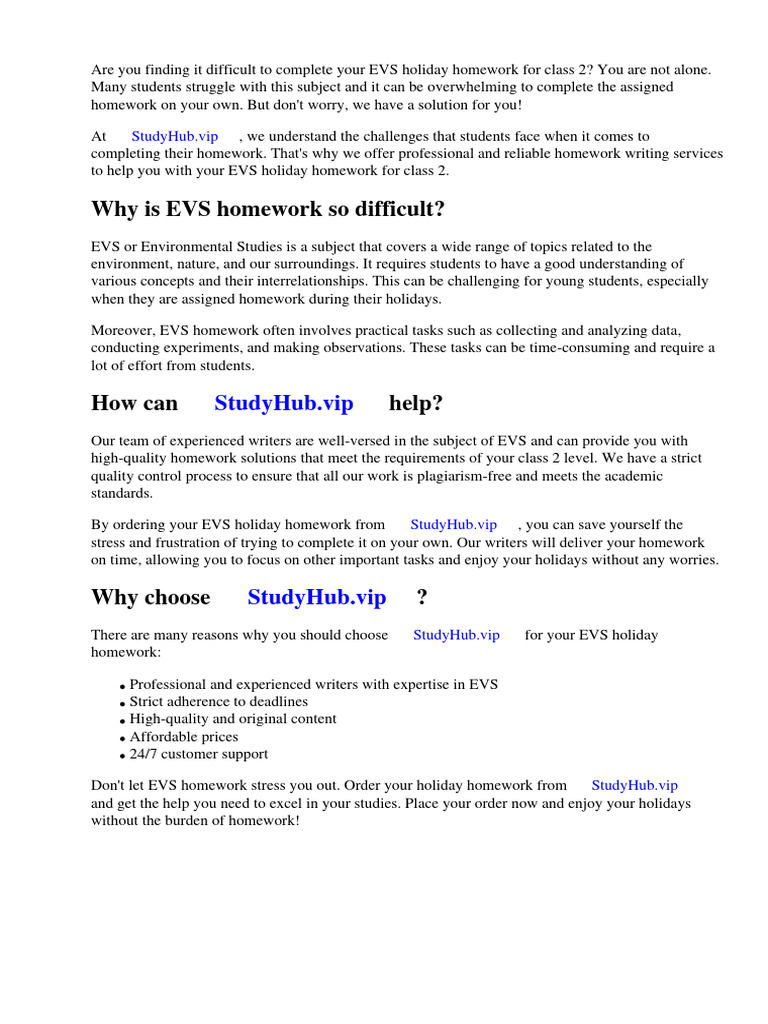 Are you finding it difficult to complete your EVS holiday homework for class 2? You are not alone. Many students struggle with this subject and it can be overwhelming to complete the assigned homework on your own. But don't worry, we have a solution for you!

At StudyHub.vip , we understand the challenges that students face when it comes to completing their homework. That's why we offer professional and reliable homework writing services to help you with your EVS holiday homework for class 2.

Why is EVS homework so difficult?

EVS or Environmental Studies is a subject that covers a wide range of topics related to the environment, nature, and our surroundings. It requires students to have a good understanding of various concepts and their interrelationships. This can be challenging for young students, especially when they are assigned homework during their holidays.

Moreover, EVS homework often involves practical tasks such as collecting and analyzing data, conducting experiments, and making observations. These tasks can be time-consuming and require a lot of effort from students.

How can StudyHub.vip help?

Our team of experienced writers are well-versed in the subject of EVS and can provide you with high-quality homework solutions that meet the requirements of your class 2 level. We have a strict quality control process to ensure that all our work is plagiarism-free and meets the academic standards.

By ordering your EVS holiday homework from StudyHub.vip , you can save yourself the stress and frustration of trying to complete it on your own. Our writers will deliver your homework on time, allowing you to focus on other important tasks and enjoy your holidays without any worries.

Why choose StudyHub.vip ?

There are many reasons why you should choose StudyHub.vip for your EVS holiday homework:

- Professional and experienced writers with expertise in EVS
- Strict adherence to deadlines
- High-quality and original content
- Affordable prices
- 24/7 customer support

Don't let EVS homework stress you out. Order your holiday homework from StudyHub.vip and get the help you need to excel in your studies. Place your order now and enjoy your holidays without the burden of homework!